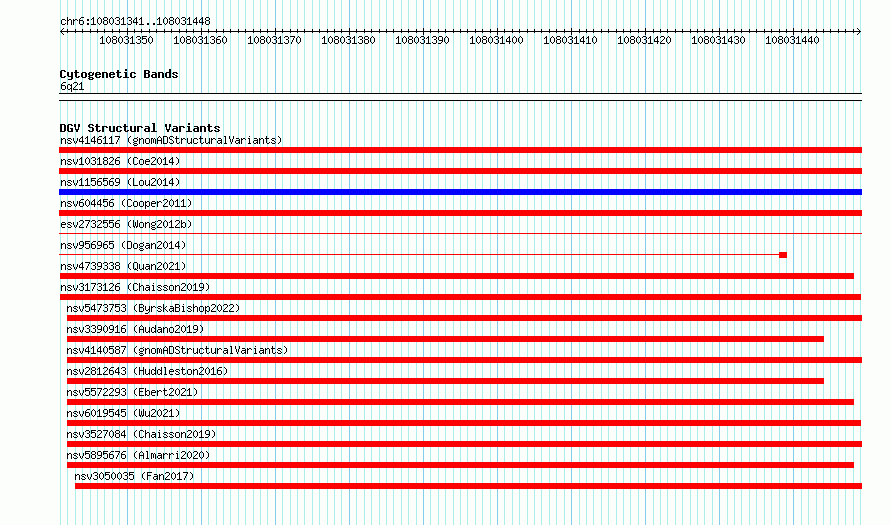 chr6:108031341..108031448

108031350 108031360 108031370 108031380 108031390 108031400 108031410 108031420 108031430 108031440

Cytogenetic Bands
6q21

DGV Structural Variants
nsv4146117 (gnomADStructuralVariants)
nsv1031826 (Coe2014)
nsv1156569 (Lou2014)
nsv604456 (Cooper2011)
esv2732556 (Wong2012b)
nsv956965 (Dogan2014)
nsv4739338 (Quan2021)
nsv3173126 (Chaisson2019)
nsv5473753 (ByrskaBishop2022)
nsv3390916 (Audano2019)
nsv4140587 (gnomADStructuralVariants)
nsv2812643 (Huddleston2016)
nsv5572293 (Ebert2021)
nsv6019545 (Wu2021)
nsv3527084 (Chaisson2019)
nsv5895676 (Almarri2020)
nsv3050035 (Fan2017)